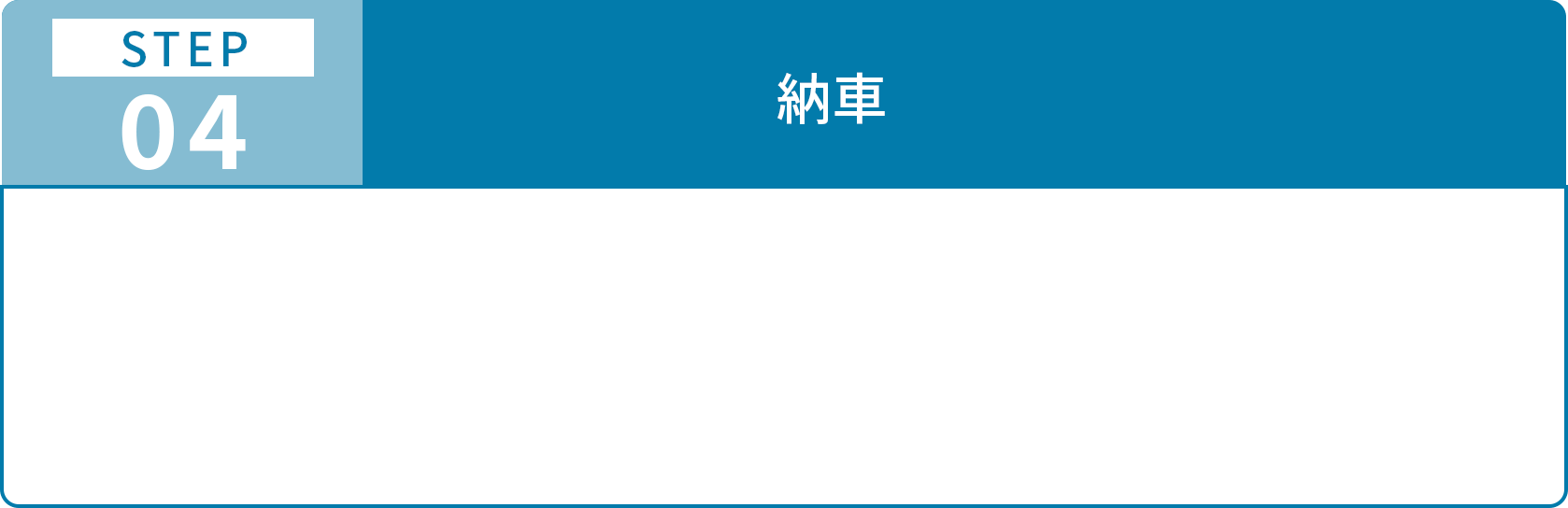 STEP
04

納車